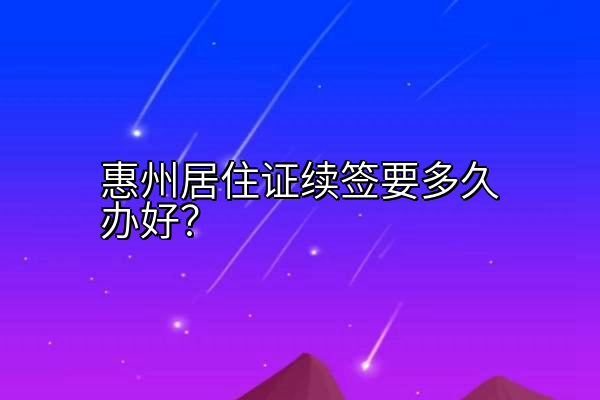 惠州居住证续签要多久办好？